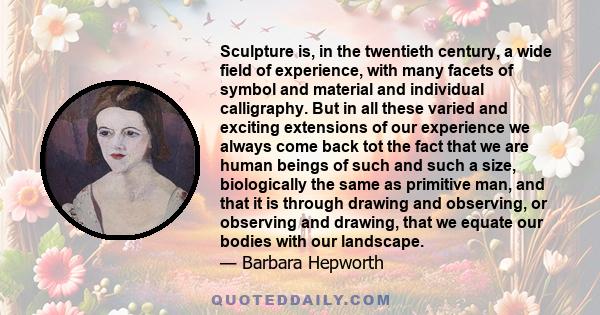 Sculpture is, in the twentieth century, a wide field of experience, with many facets of symbol and material and individual calligraphy. But in all these varied and exciting extensions of our experience we always come back tot the fact that we are human beings of such and such a size, biologically the same as primitive man, and that it is through drawing and observing, or observing and drawing, that we equate our bodies with our landscape.
— Barbara Hepworth

QUOTEDDAILY.COM